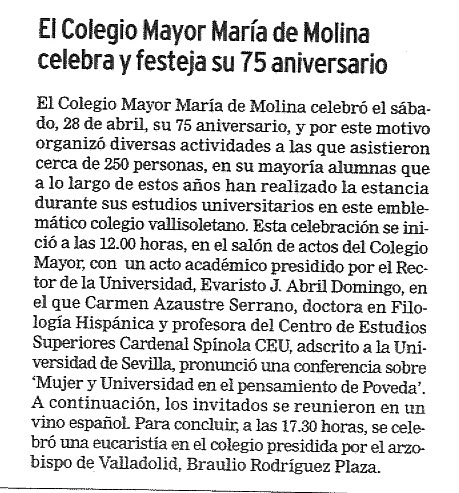 El Colegio Mayor María de Molina celebra y festeja su 75 aniversario

El Colegio Mayor María de Molina celebró el sábado, 28 de abril, su 75 aniversario, y por este motivo organizó diversas actividades a las que asistieron cerca de 250 personas, en su mayoría alumnas que a lo largo de estos años han realizado la estancia durante sus estudios universitarios en este emblemático colegio vallisoletano. Esta celebración se inició a las 12.00 horas, en el salón de actos del Colegio Mayor, con un acto académico presidido por el Rector de la Universidad, Evaristo J. Abril Domingo, en el que Carmen Azaustre Serrano, doctora en Filología Hispánica y profesora del Centro de Estudios Superiores Cardenal Spínola CEU, adscrito a la Universidad de Sevilla, pronunció una conferencia sobre 'Mujer y Universidad en el pensamiento de Poveda'. A continuación, los invitados se reunieron en un vino español. Para concluir, a las 17.30 horas, se celebró una eucaristía en el colegio presidida por el arzobispo de Valladolid, Braulio Rodríguez Plaza.